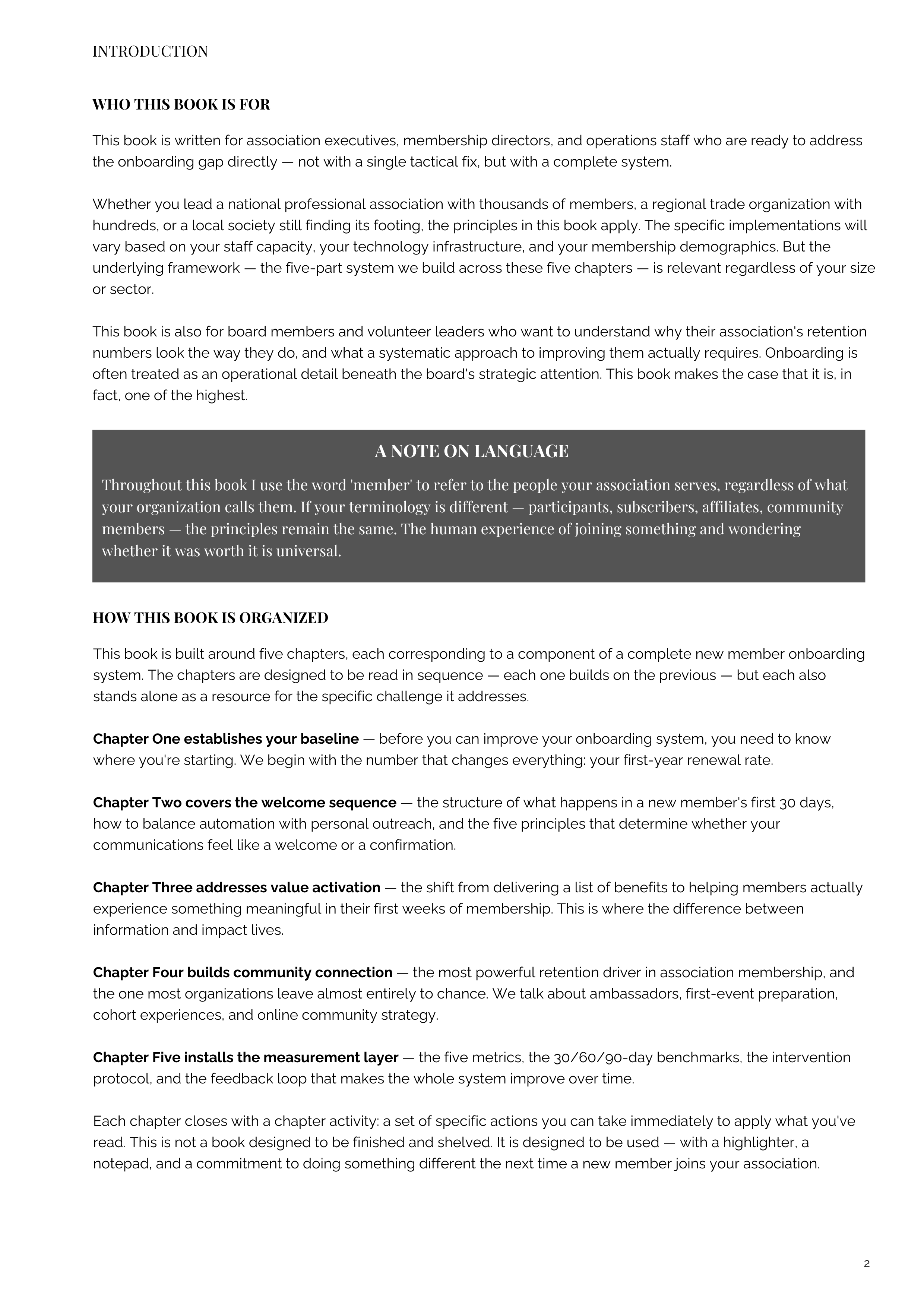 INTRODUCTION

WHO THIS BOOK IS FOR

This book is written for association executives, membership directors, and operations staff who are ready to address the onboarding gap directly — not with a single tactical fix, but with a complete system.

Whether you lead a national professional association with thousands of members, a regional trade organization with hundreds, or a local society still finding its footing, the principles in this book apply. The specific implementations will vary based on your staff capacity, your technology infrastructure, and your membership demographics. But the underlying framework — the five-part system we build across these five chapters — is relevant regardless of your size or sector.

This book is also for board members and volunteer leaders who want to understand why their association's retention numbers look the way they do, and what a systematic approach to improving them actually requires. Onboarding is often treated as an operational detail beneath the board's strategic attention. This book makes the case that it is, in fact, one of the highest.

A NOTE ON LANGUAGE

Throughout this book I use the word 'member' to refer to the people your association serves, regardless of what your organization calls them. If your terminology is different — participants, subscribers, affiliates, community members — the principles remain the same. The human experience of joining something and wondering whether it was worth it is universal.

HOW THIS BOOK IS ORGANIZED

This book is built around five chapters, each corresponding to a component of a complete new member onboarding system. The chapters are designed to be read in sequence — each one builds on the previous — but each also stands alone as a resource for the specific challenge it addresses.

Chapter One establishes your baseline — before you can improve your onboarding system, you need to know where you're starting. We begin with the number that changes everything: your first-year renewal rate.

Chapter Two covers the welcome sequence — the structure of what happens in a new member's first 30 days, how to balance automation with personal outreach, and the five principles that determine whether your communications feel like a welcome or a confirmation.

Chapter Three addresses value activation — the shift from delivering a list of benefits to helping members actually experience something meaningful in their first weeks of membership. This is where the difference between information and impact lives.

Chapter Four builds community connection — the most powerful retention driver in association membership, and the one most organizations leave almost entirely to chance. We talk about ambassadors, first-event preparation, cohort experiences, and online community strategy.

Chapter Five installs the measurement layer — the five metrics, the 30/60/90-day benchmarks, the intervention protocol, and the feedback loop that makes the whole system improve over time.

Each chapter closes with a chapter activity: a set of specific actions you can take immediately to apply what you've read. This is not a book designed to be finished and shelved. It is designed to be used — with a highlighter, a notepad, and a commitment to doing something different the next time a new member joins your association.

2